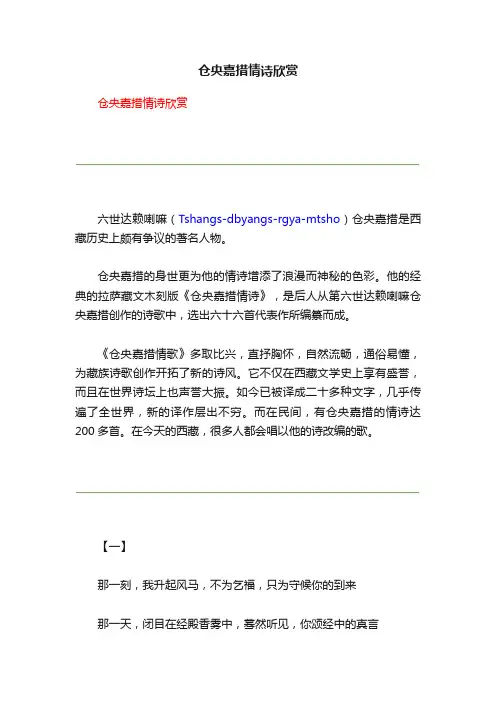 仓央嘉措情诗欣赏

仓央嘉措情诗欣赏

六世达赖喇嘛（Tshangs-dbyangs-rgya-mtsho）仓央嘉措是西藏历史上颇有争议的著名人物。

仓央嘉措的身世更为他的情诗增添了浪漫而神秘的色彩。他的经典的拉萨藏文木刻版《仓央嘉措情诗》，是后人从第六世达赖喇嘛仓央嘉措创作的诗歌中，选出六十六首代表作所编纂而成。

《仓央嘉措情歌》多取比兴，直抒胸怀，自然流畅，通俗易懂，为藏族诗歌创作开拓了新的诗风。它不仅在西藏文学史上享有盛誉，而且在世界诗坛上也声誉大振。如今已被译成二十多种文字，几乎传遍了全世界，新的译作层出不穷。而在民间，有仓央嘉措的情诗达200多首。在今天的西藏，很多人都会唱以他的诗改编的歌。

【一】

那一刻，我升起风马，不为乞福，只为守候你的到来

那一天，闭目在经殿香雾中，蓦然听见，你颂经中的真言